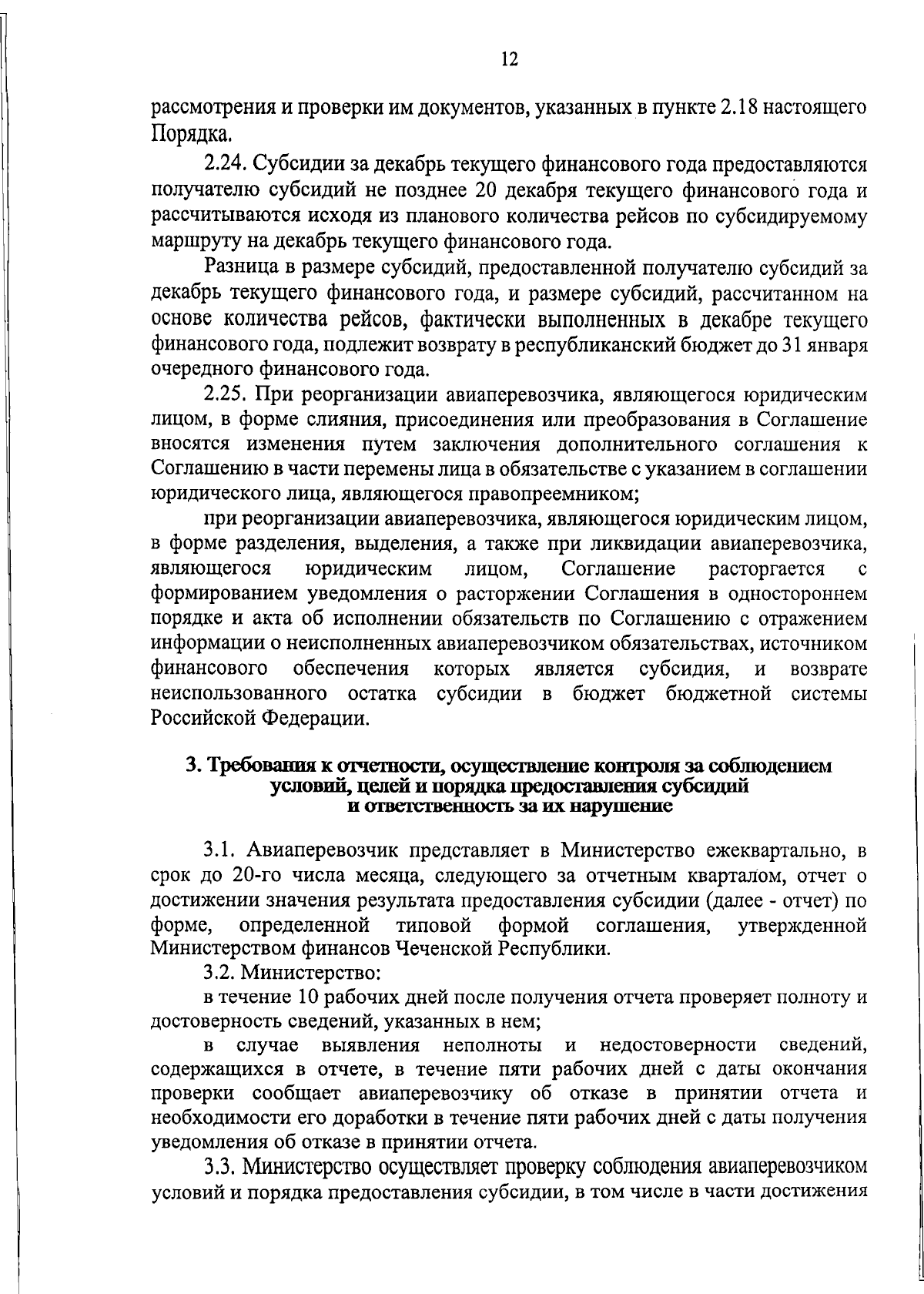 12

рассмотрения и проверки им документов, указанных в пункте 2.18 настоящего Порядка.

2.24. Субсидии за декабрь текущего финансового года предоставляются получателю субсидий не позднее 20 декабря текущего финансового года и рассчитываются исходя из планового количества рейсов по субсидируемому маршруту на декабрь текущего финансового года.

Разница в размере субсидий, предоставленной получателю субсидий за декабрь текущего финансового года, и размере субсидий, рассчитанном на основе количества рейсов, фактически выполненных в декабре текущего финансового года, подлежит возврату в республиканский бюджет до 31 января очередного финансового года.

2.25. При реорганизации авиаперевозчика, являющегося юридическим лицом, в форме слияния, присоединения или преобразования в Соглашение вносятся изменения путем заключения дополнительного соглашения к Соглашению в части перемены лица в обязательстве с указанием в соглашении юридического лица, являющегося правопреемником;

при реорганизации авиаперевозчика, являющегося юридическим лицом, в форме разделения, выделения, а также при ликвидации авиаперевозчика, являющегося юридическим лицом, Соглашение расторгается с формированием уведомления о расторжении Соглашения в одностороннем порядке и акта об исполнении обязательств по Соглашению с отражением информации о неисполненных авиаперевозчиком обязательствах, источником финансового обеспечения которых является субсидия, и возврате неиспользованного остатка субсидии в бюджет бюджетной системы Российской Федерации.

3. Требования к отчетности, осуществление контроля за соблюдением условий, целей и порядка предоставления субсидий и ответственность за их нарушение

3.1. Авиаперевозчик представляет в Министерство ежеквартально, в срок до 20-го числа месяца, следующего за отчетным кварталом, отчет о достижении значения результата предоставления субсидии (далее - отчет) по форме, определенной типовой формой соглашения, утвержденной Министерством финансов Чеченской Республики.

3.2. Министерство:

в течение 10 рабочих дней после получения отчета проверяет полноту и достоверность сведений, указанных в нем;

в случае выявления неполноты и недостоверности сведений, содержащихся в отчете, в течение пяти рабочих дней с даты окончания проверки сообщает авиаперевозчику об отказе в принятии отчета и необходимости его доработки в течение пяти рабочих дней с даты получения уведомления об отказе в принятии отчета.

3.3. Министерство осуществляет проверку соблюдения авиаперевозчиком условий и порядка предоставления субсидии, в том числе в части достижения